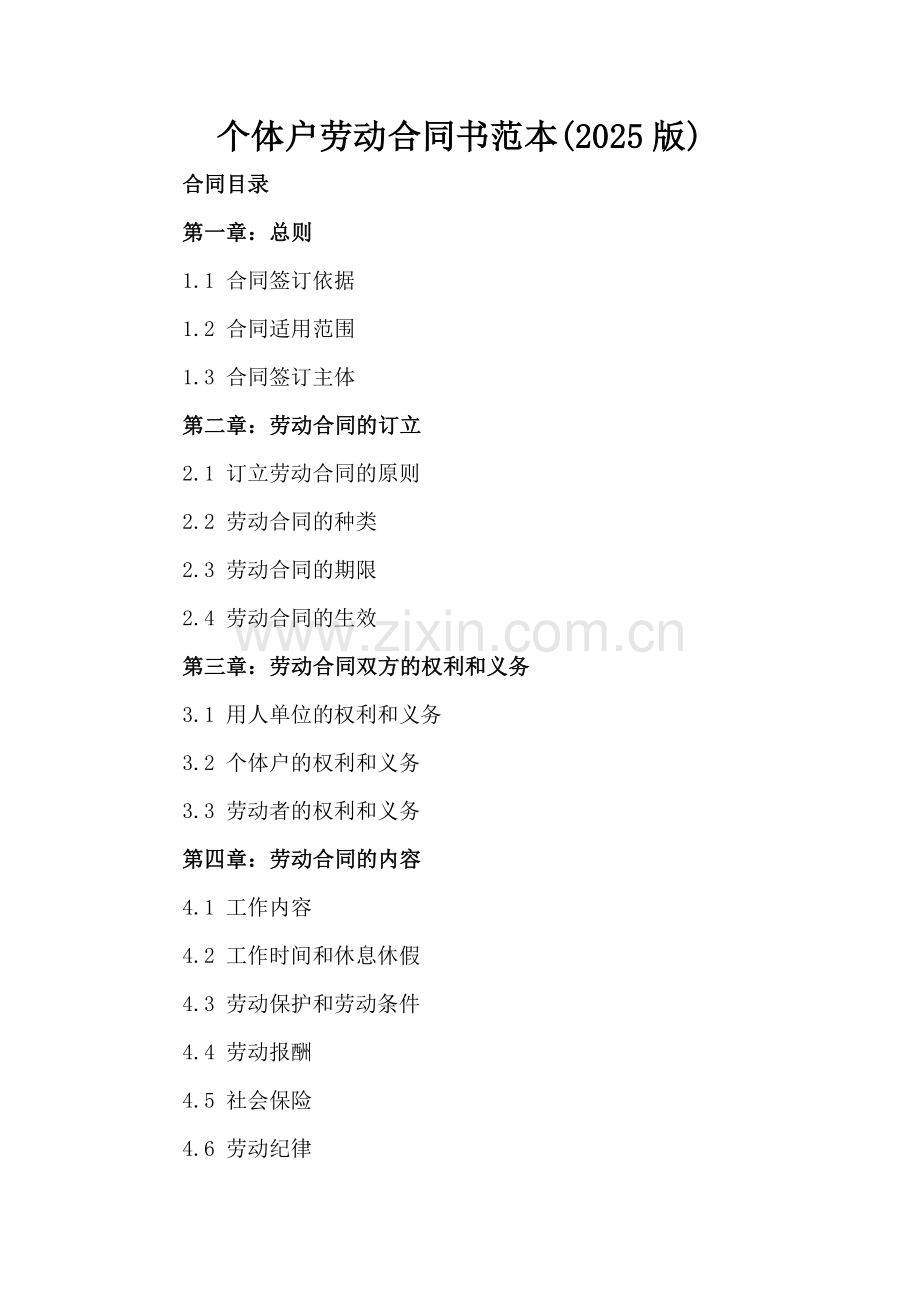 个体户劳动合同书范本(2025版)

合同目录

第一章：总则

1.1 合同签订依据

1.2 合同适用范围

1.3 合同签订主体

第二章：劳动合同的订立

2.1 订立劳动合同的原则

2.2 劳动合同的种类

2.3 劳动合同的期限

2.4 劳动合同的生效

www.zixin.com.cn

第三章：劳动合同双方的权利和义务

3.1 用人单位的权利和义务

3.2 个体户的权利和义务

3.3 劳动者的权利和义务

第四章：劳动合同的内容

4.1 工作内容

4.2 工作时间和休息休假

4.3 劳动保护和劳动条件

4.4 劳动报酬

4.5 社会保险

4.6 劳动纪律